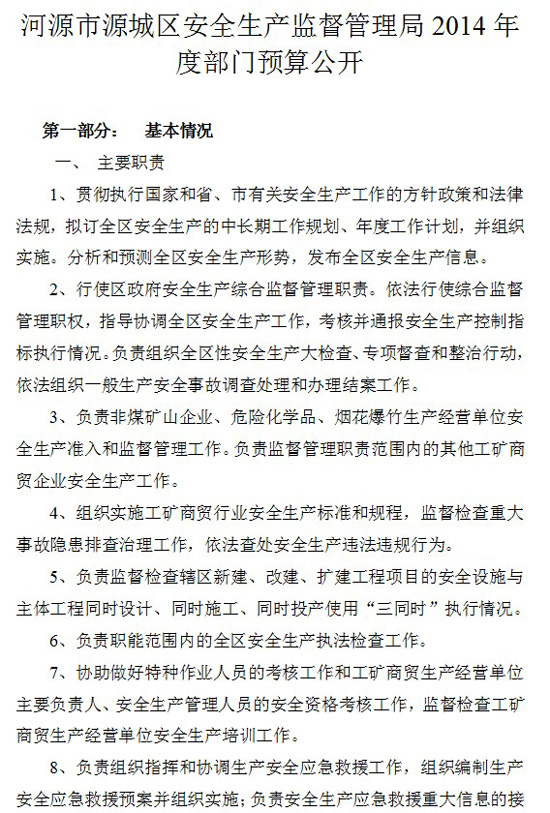 河源市源城区安全生产监督管理局 2014 年度部门预算公开

第一部分：  基本情况

一、  主要职责

1、贯彻执行国家和省、市有关安全生产工作的方针政策和法律法规，拟订全区安全生产的中长期工作规划、年度工作计划，并组织实施。分析和预测全区安全生产形势，发布全区安全生产信息。

2、行使区政府安全生产综合监督管理职责。依法行使综合监督管理职权，指导协调全区安全生产工作，考核并通报安全生产控制指标执行情况。负责组织全区性安全生产大检查、专项督查和整治行动，依法组织一般生产安全事故调查处理和办理结案工作。

3、负责非煤矿山企业、危险化学品、烟花爆竹生产经营单位安全生产准入和监督管理工作。负责监督管理职责范围内的其他工矿商贸企业安全生产工作。

4、组织实施工矿商贸行业安全生产标准和规程，监督检查重大事故隐患排查治理工作，依法查处安全生产违法违规行为。

5、负责监督检查辖区新建、改建、扩建工程项目的安全设施与主体工程同时设计、同时施工、同时投产使用“三同时”执行情况。

6、负责职能范围内的全区安全生产执法检查工作。

7、协助做好特种作业人员的考核工作和工矿商贸生产经营单位主要负责人、安全生产管理人员的安全资格考核工作，监督检查工矿商贸生产经营单位安全生产培训工作。

8、负责组织指挥和协调生产安全应急救援工作，组织编制生产安全应急救援预案并组织实施；负责安全生产应急救援重大信息的接